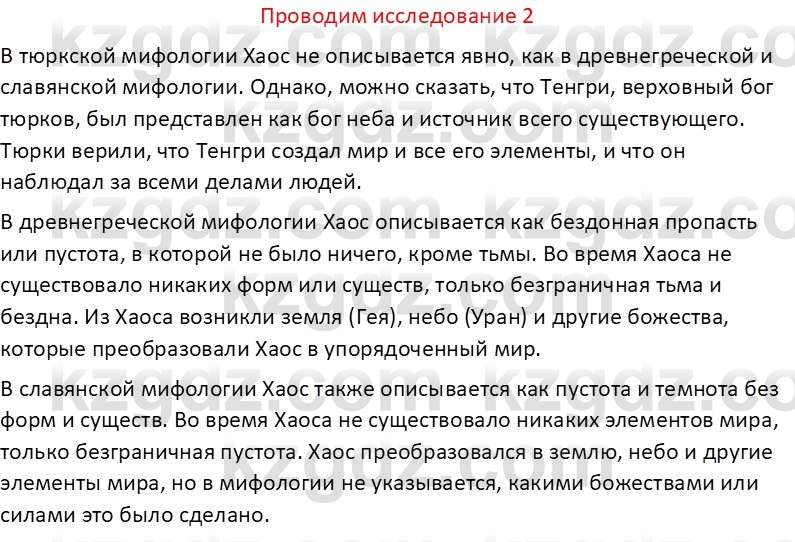 Проводим исследование 2

В тюркской мифологии Хаос не описывается явно, как в древнегреческой и славянской мифологии. Однако, можно сказать, что Тенгри, верховный бог тюрков, был представлен как бог неба и источник всего существующего. Тюрки верили, что Тенгри создал мир и все его элементы, и что он наблюдал за всеми делами людей.

В древнегреческой мифологии Хаос описывается как бездонная пропасть или пустота, в которой не было ничего, кроме тьмы. Во время Хаоса не существовало никаких форм или существ, только безграничная тьма и бездна. Из Хаоса возникли земля (Гея), небо (Уран) и другие божества, которые преобразовали Хаос в упорядоченный мир.

В славянской мифологии Хаос также описывается как пустота и темнота без форм и существ. Во время Хаоса не существовало никаких элементов мира, только безграничная пустота. Хаос преобразовался в землю, небо и другие элементы мира, но в мифологии не указывается, какими божествами или силами это было сделано.

kzgdz.com kzgdz.com